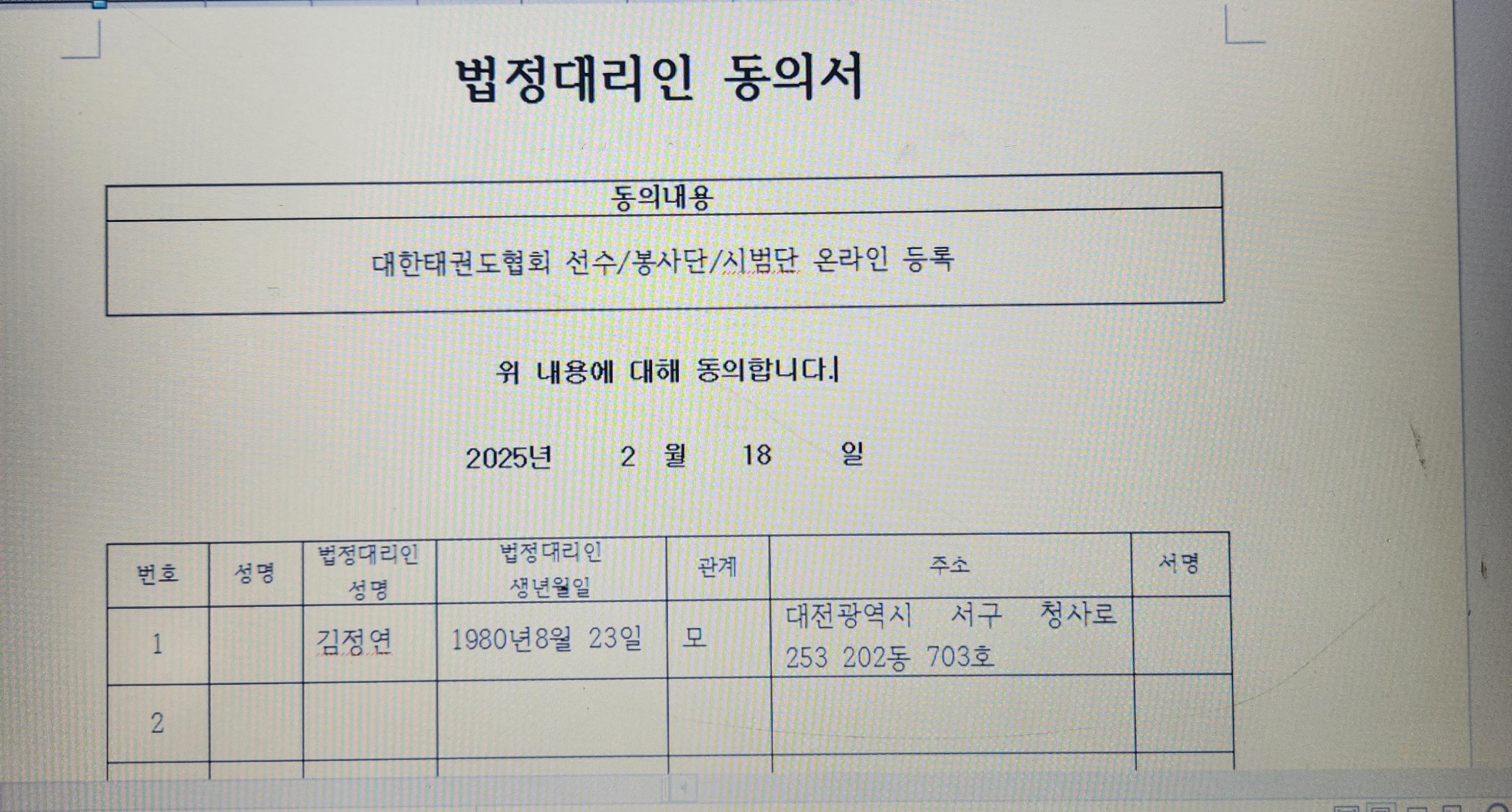 법정대리인 동의서

| 동의내용 |
|---|
| 대한태권도협회 선수/봉사단/시범단 온라인 등록 |

위 내용에 대해 동의합니다.

2025년 2 월 18 일

| 번호 | 성명 | 법정대리인 성명 | 법정대리인 생년월일 | 관계 | 주소 | 서명 |
|---|---|---|---|---|---|---|
| 1 | | 김정연 | 1980년8월 23일 | 모 | 대전광역시 서구 청사로 253 202동 703호 | |
| 2 | | | | | | |